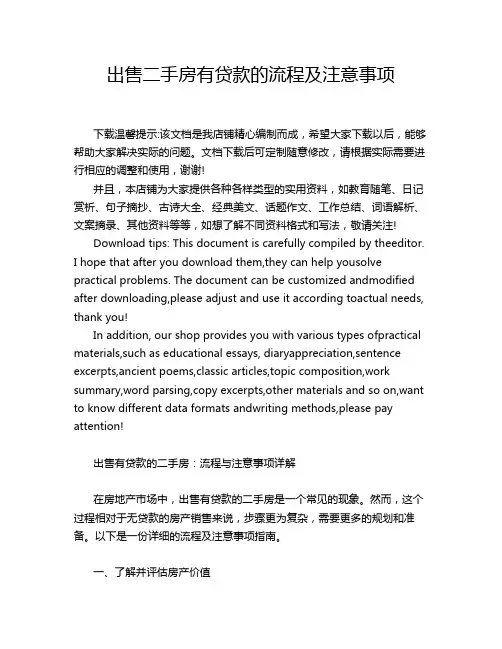 出售二手房有贷款的流程及注意事项

下载温馨提示:该文档是我店铺精心编制而成，希望大家下载以后，能够帮助大家解决实际的问题。文档下载后可定制随意修改，请根据实际需要进行相应的调整和使用，谢谢!

并且，本店铺为大家提供各种各样类型的实用资料，如教育随笔、日记赏析、句子摘抄、古诗大全、经典美文、话题作文、工作总结、词语解析、文案摘录、其他资料等等，如想了解不同资料格式和写法，敬请关注!

Download tips: This document is carefully compiled by theeditor. I hope that after you download them,they can help yousolve practical problems. The document can be customized andmodified after downloading,please adjust and use it according toactual needs, thank you!

In addition, our shop provides you with various types ofpractical materials,such as educational essays, diaryappreciation,sentence excerpts,ancient poems,classic articles,topic composition,work summary,word parsing,copy excerpts,other materials and so on,want to know different data formats andwriting methods,please pay attention!

出售有贷款的二手房：流程与注意事项详解

在房地产市场中，出售有贷款的二手房是一个常见的现象。然而，这个过程相对于无贷款的房产销售来说，步骤更为复杂，需要更多的规划和准备。以下是一份详细的流程及注意事项指南。

一、了解并评估房产价值